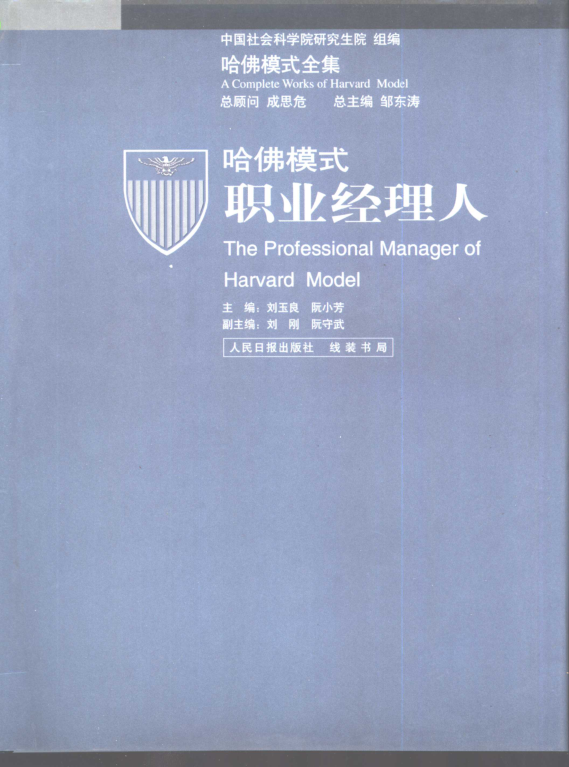 中国社会科学院研究生院 组编

哈佛模式全集

A Complete Works of Harvard Model

总顾问 成思危 总主编 邹东涛

哈佛模式

职业经理人

The Professional Manager of Harvard Model

主 编：刘玉良 阮小芳

副主编：刘 刚 阮守武

人民日报出版社 线装书局